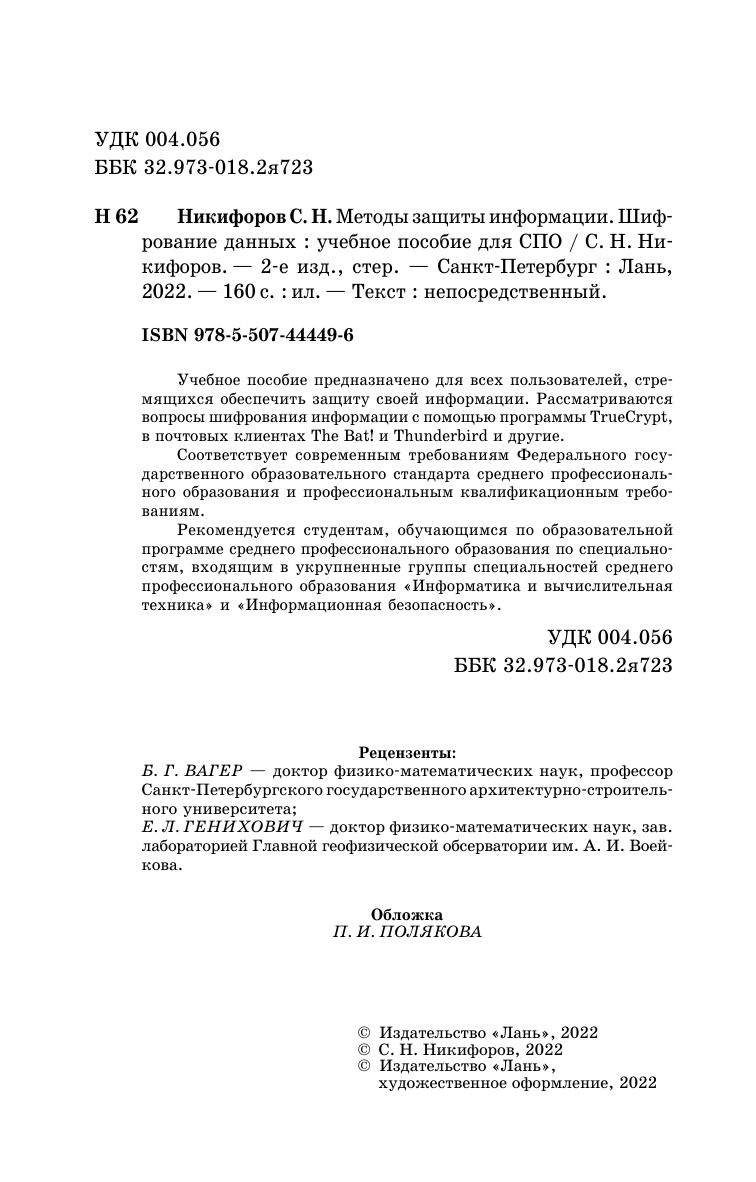 УДК 004.056
ББК 32.973-018.2я723

Н 62 Никифоров С. Н. Методы защиты информации. Шифрование данных : учебное пособие для СПО / С. Н. Никифоров. — 2-е изд., стер. — Санкт-Петербург : Лань, 2022. — 160 с. : ил. — Текст : непосредственный.

ISBN 978-5-507-44449-6

Учебное пособие предназначено для всех пользователей, стремящихся обеспечить защиту своей информации. Рассматриваются вопросы шифрования информации с помощью программы TrueCrypt, в почтовых клиентах The Bat! и Thunderbird и другие.

Соответствует современным требованиям Федерального государственного образовательного стандарта среднего профессионального образования и профессиональным квалификационным требованиям.

Рекомендуется студентам, обучающимся по образовательной программе среднего профессионального образования по специальностям, входящим в укрупненные группы специальностей среднего профессионального образования «Информатика и вычислительная техника» и «Информационная безопасность».

УДК 004.056
ББК 32.973-018.2я723

Рецензенты:
Б. Г. ВАГЕР — доктор физико-математических наук, профессор Санкт-Петербургского государственного архитектурно-строительного университета;
Е. Л. ГЕНИХОВИЧ — доктор физико-математических наук, зав. лабораторией Главной геофизической обсерватории им. А. И. Воейкова.

Обложка
П. И. ПОЛЯКОВА

© Издательство «Лань», 2022
© С. Н. Никифоров, 2022
© Издательство «Лань», художественное оформление, 2022